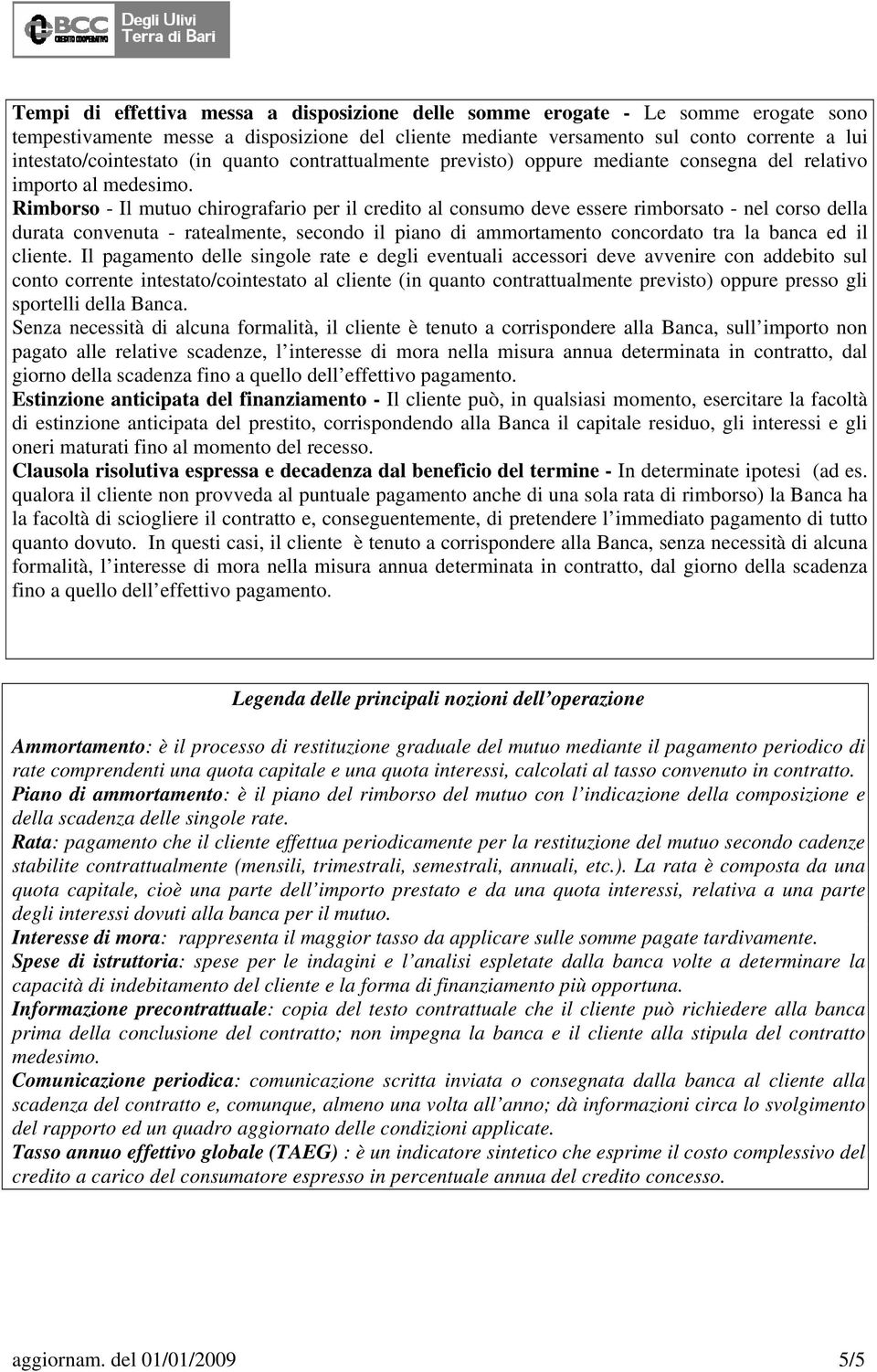 BCC CREDITO COOPERATIVO Degli Ulivi Terra di Bari

Tempi di effettiva messa a disposizione delle somme erogate - Le somme erogate sono tempestivamente messe a disposizione del cliente mediante versamento sul conto corrente a lui intestato/cointestato (in quanto contrattualmente previsto) oppure mediante consegna del relativo importo al medesimo.
Rimborso - Il mutuo chirografario per il credito al consumo deve essere rimborsato - nel corso della durata convenuta - ratealmente, secondo il piano di ammortamento concordato tra la banca ed il cliente. Il pagamento delle singole rate e degli eventuali accessori deve avvenire con addebito sul conto corrente intestato/cointestato al cliente (in quanto contrattualmente previsto) oppure presso gli sportelli della Banca.
Senza necessità di alcuna formalità, il cliente è tenuto a corrispondere alla Banca, sull importo non pagato alle relative scadenze, l interesse di mora nella misura annua determinata in contratto, dal giorno della scadenza fino a quello dell effettivo pagamento.
Estinzione anticipata del finanziamento - Il cliente può, in qualsiasi momento, esercitare la facoltà di estinzione anticipata del prestito, corrispondendo alla Banca il capitale residuo, gli interessi e gli oneri maturati fino al momento del recesso.
Clausola risolutiva espressa e decadenza dal beneficio del termine - In determinate ipotesi (ad es. qualora il cliente non provveda al puntuale pagamento anche di una sola rata di rimborso) la Banca ha la facoltà di sciogliere il contratto e, conseguentemente, di pretendere l immediato pagamento di tutto quanto dovuto. In questi casi, il cliente è tenuto a corrispondere alla Banca, senza necessità di alcuna formalità, l interesse di mora nella misura annua determinata in contratto, dal giorno della scadenza fino a quello dell effettivo pagamento.

Legenda delle principali nozioni dell operazione

Ammortamento: è il processo di restituzione graduale del mutuo mediante il pagamento periodico di rate comprendenti una quota capitale e una quota interessi, calcolati al tasso convenuto in contratto.
Piano di ammortamento: è il piano del rimborso del mutuo con l indicazione della composizione e della scadenza delle singole rate.
Rata: pagamento che il cliente effettua periodicamente per la restituzione del mutuo secondo cadenze stabilite contrattualmente (mensili, trimestrali, semestrali, annuali, etc.). La rata è composta da una quota capitale, cioè una parte dell importo prestato e da una quota interessi, relativa a una parte degli interessi dovuti alla banca per il mutuo.
Interesse di mora: rappresenta il maggior tasso da applicare sulle somme pagate tardivamente.
Spese di istruttoria: spese per le indagini e l analisi espletate dalla banca volte a determinare la capacità di indebitamento del cliente e la forma di finanziamento più opportuna.
Informazione precontrattuale: copia del testo contrattuale che il cliente può richiedere alla banca prima della conclusione del contratto; non impegna la banca e il cliente alla stipula del contratto medesimo.
Comunicazione periodica: comunicazione scritta inviata o consegnata dalla banca al cliente alla scadenza del contratto e, comunque, almeno una volta all anno; dà informazioni circa lo svolgimento del rapporto ed un quadro aggiornato delle condizioni applicate.
Tasso annuo effettivo globale (TAEG) : è un indicatore sintetico che esprime il costo complessivo del credito a carico del consumatore espresso in percentuale annua del credito concesso.

aggiornam. del 01/01/2009 5/5